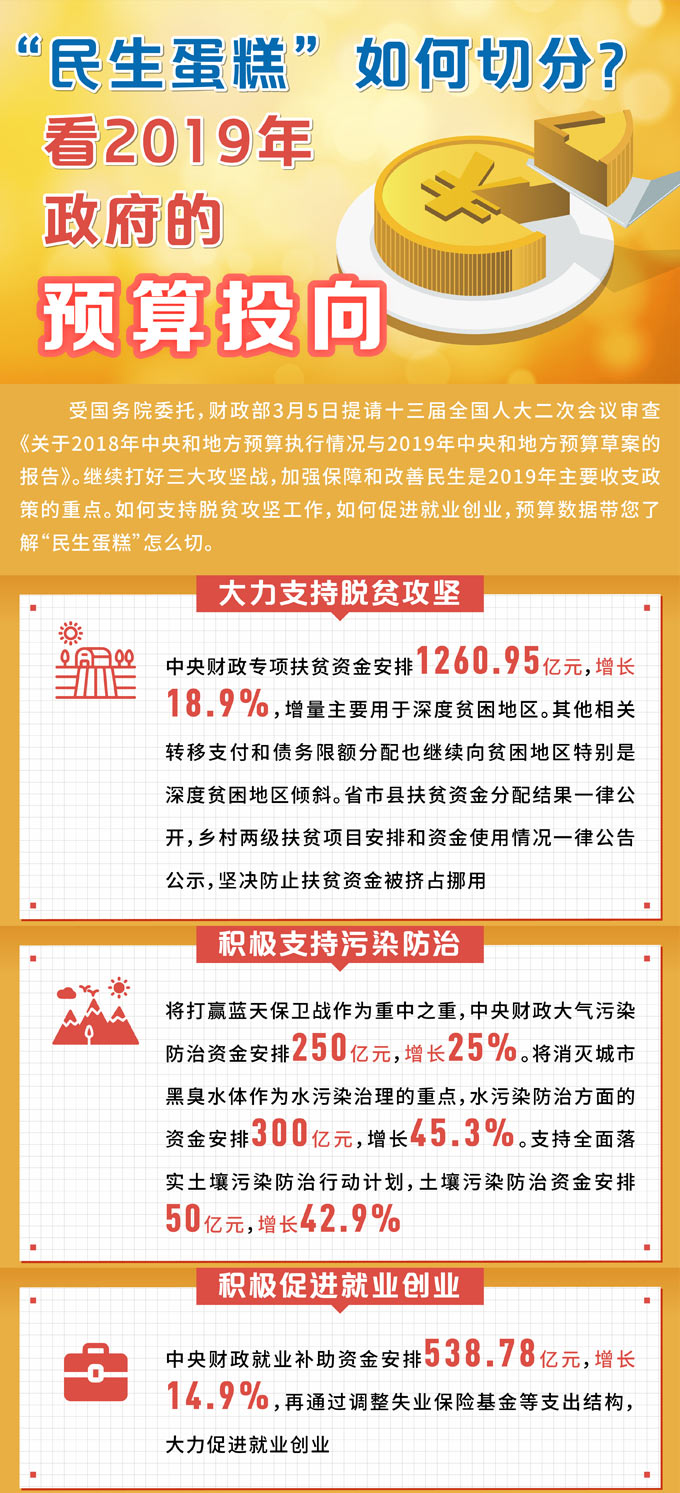 “民生蛋糕”如何切分？
看2019年
政府的
预算投向

受国务院委托，财政部3月5日提请十三届全国人大二次会议审查《关于2018年中央和地方预算执行情况与2019年中央和地方预算草案的报告》。继续打好三大攻坚战，加强保障和改善民生是2019年主要收支政策的重点。如何支持脱贫攻坚工作，如何促进就业创业，预算数据带您了解“民生蛋糕”怎么切。

大力支持脱贫攻坚

中央财政专项扶贫资金安排1260.95亿元，增长18.9%，增量主要用于深度贫困地区。其他相关转移支付和债务限额分配也继续向贫困地区特别是深度贫困地区倾斜。省市县扶贫资金分配结果一律公开，乡村两级扶贫项目安排和资金使用情况一律公告公示，坚决防止扶贫资金被挤占挪用

积极支持污染防治

将打赢蓝天保卫战作为重中之重，中央财政大气污染防治资金安排250亿元，增长25%。将消灭城市黑臭水体作为水污染治理的重点，水污染防治方面的资金安排300亿元，增长45.3%。支持全面落实土壤污染防治行动计划，土壤污染防治资金安排50亿元，增长42.9%

积极促进就业创业

中央财政就业补助资金安排538.78亿元，增长14.9%，再通过调整失业保险基金等支出结构，大力促进就业创业